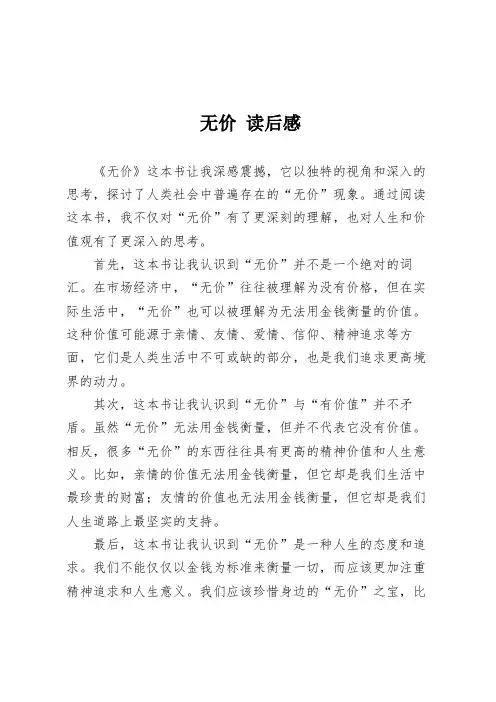 无价 读后感

《无价》这本书让我深感震撼，它以独特的视角和深入的思考，探讨了人类社会中普遍存在的“无价”现象。通过阅读这本书，我不仅对“无价”有了更深刻的理解，也对人生和价值观有了更深入的思考。

首先，这本书让我认识到“无价”并不是一个绝对的词汇。在市场经济中，“无价”往往被理解为没有价格，但在实际生活中，“无价”也可以被理解为无法用金钱衡量的价值。这种价值可能源于亲情、友情、爱情、信仰、精神追求等方面，它们是人类生活中不可或缺的部分，也是我们追求更高境界的动力。

其次，这本书让我认识到“无价”与“有价值”并不矛盾。虽然“无价”无法用金钱衡量，但并不代表它没有价值。相反，很多“无价”的东西往往具有更高的精神价值和人生意义。比如，亲情的价值无法用金钱衡量，但它却是我们生活中最珍贵的财富；友情的价值也无法用金钱衡量，但它却是我们人生道路上最坚实的支持。

最后，这本书让我认识到“无价”是一种人生的态度和追求。我们不能仅仅以金钱为标准来衡量一切，而应该更加注重精神追求和人生意义。我们应该珍惜身边的“无价”之宝，比